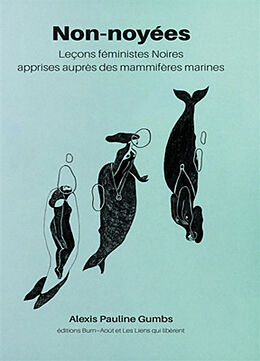 Non-noyées

Leçons féministes Noires
apprises auprès des mammifères marines

Alexis Pauline Gumbs

éditions Burn~Août et Les Liens qui libèrent